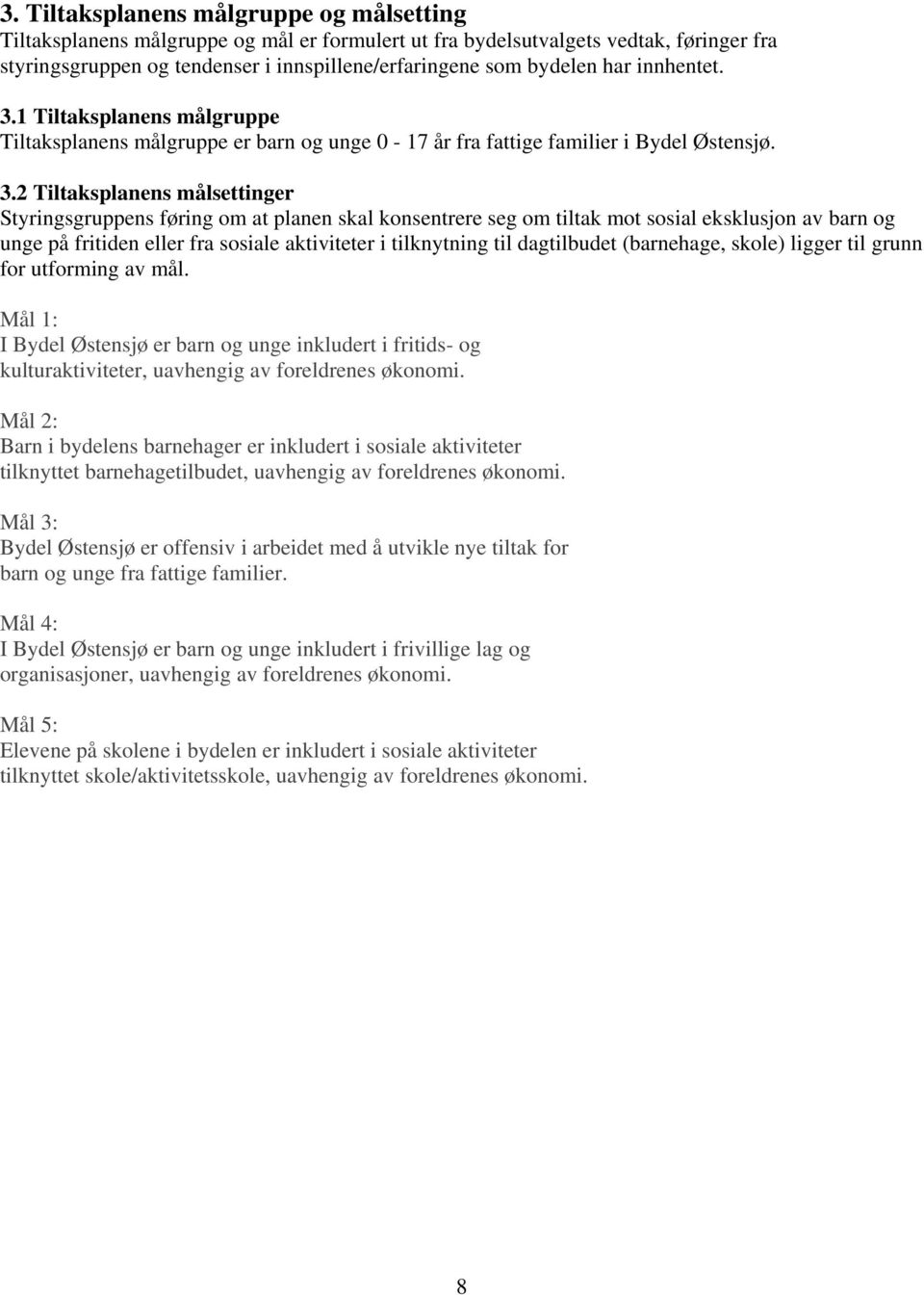 3. Tiltaksplanens målgruppe og målsetting
Tiltaksplanens målgruppe og mål er formulert ut fra bydelsutvalgets vedtak, føringer fra styringsgruppen og tendenser i innspillene/erfaringene som bydelen har innhentet.

3.1 Tiltaksplanens målgruppe
Tiltaksplanens målgruppe er barn og unge 0 - 17 år fra fattige familier i Bydel Østensjø.

3.2 Tiltaksplanens målsettinger
Styringsgruppens føring om at planen skal konsentrere seg om tiltak mot sosial eksklusjon av barn og unge på fritiden eller fra sosiale aktiviteter i tilknytning til dagtilbudet (barnehage, skole) ligger til grunn for utforming av mål.

Mål 1:
I Bydel Østensjø er barn og unge inkludert i fritids- og kulturaktiviteter, uavhengig av foreldrenes økonomi.

Mål 2:
Barn i bydelens barnehager er inkludert i sosiale aktiviteter tilknyttet barnehagetilbudet, uavhengig av foreldrenes økonomi.

Mål 3:
Bydel Østensjø er offensiv i arbeidet med å utvikle nye tiltak for barn og unge fra fattige familier.

Mål 4:
I Bydel Østensjø er barn og unge inkludert i frivillige lag og organisasjoner, uavhengig av foreldrenes økonomi.

Mål 5:
Elevene på skolene i bydelen er inkludert i sosiale aktiviteter tilknyttet skole/aktivitetsskole, uavhengig av foreldrenes økonomi.

8